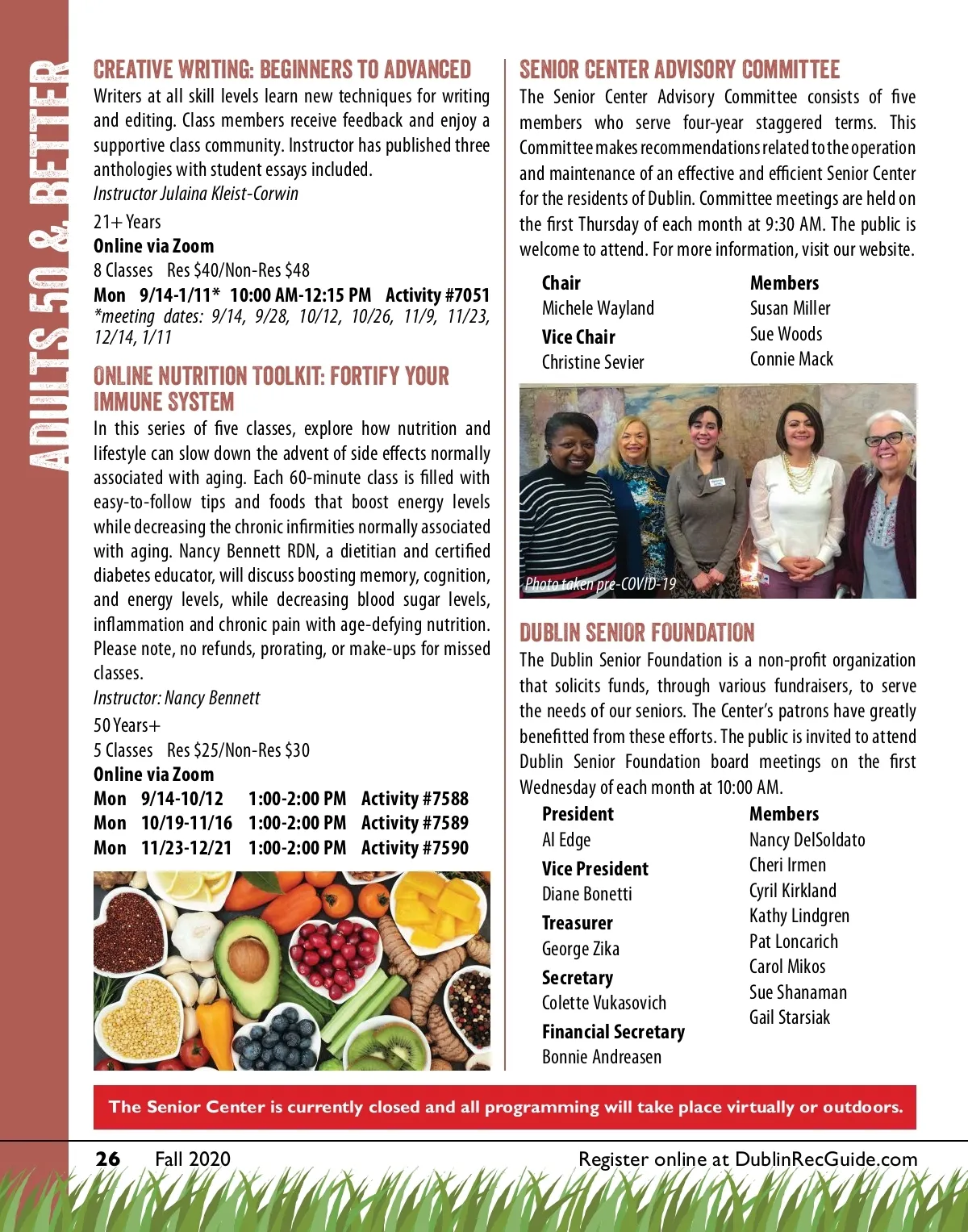 ADULTS 50 & BETTER

CREATIVE WRITING: BEGINNERS TO ADVANCED
Writers at all skill levels learn new techniques for writing and editing. Class members receive feedback and enjoy a supportive class community. Instructor has published three anthologies with student essays included.
Instructor Julaina Kleist-Corwin

21+ Years
Online via Zoom
8 Classes Res $40/Non-Res $48
Mon 9/14-1/11* 10:00 AM-12:15 PM Activity #7051
*meeting dates: 9/14, 9/28, 10/12, 10/26, 11/9, 11/23, 12/14, 1/11

ONLINE NUTRITION TOOLKIT: FORTIFY YOUR IMMUNE SYSTEM
In this series of five classes, explore how nutrition and lifestyle can slow down the advent of side effects normally associated with aging. Each 60-minute class is filled with easy-to-follow tips and foods that boost energy levels while decreasing the chronic infirmities normally associated with aging. Nancy Bennett RDN, a dietitian and certified diabetes educator, will discuss boosting memory, cognition, and energy levels, while decreasing blood sugar levels, inflammation and chronic pain with age-defying nutrition. Please note, no refunds, prorating, or make-ups for missed classes.
Instructor: Nancy Bennett

50 Years+
5 Classes Res $25/Non-Res $30
Online via Zoom
Mon 9/14-10/12 1:00-2:00 PM Activity #7588
Mon 10/19-11/16 1:00-2:00 PM Activity #7589
Mon 11/23-12/21 1:00-2:00 PM Activity #7590

SENIOR CENTER ADVISORY COMMITTEE
The Senior Center Advisory Committee consists of five members who serve four-year staggered terms. This Committee makes recommendations related to the operation and maintenance of an effective and efficient Senior Center for the residents of Dublin. Committee meetings are held on the first Thursday of each month at 9:30 AM. The public is welcome to attend. For more information, visit our website.

Chair
Michele Wayland
Vice Chair
Christine Sevier

Members
Susan Miller
Sue Woods
Connie Mack

Photo taken pre-COVID-19

DUBLIN SENIOR FOUNDATION
The Dublin Senior Foundation is a non-profit organization that solicits funds, through various fundraisers, to serve the needs of our seniors. The Center's patrons have greatly benefitted from these efforts. The public is invited to attend Dublin Senior Foundation board meetings on the first Wednesday of each month at 10:00 AM.

President
Al Edge
Vice President
Diane Bonetti
Treasurer
George Zika
Secretary
Colette Vukasovich
Financial Secretary
Bonnie Andreasen

Members
Nancy DelSoldato
Cheri Irmen
Cyril Kirkland
Kathy Lindgren
Pat Loncarich
Carol Mikos
Sue Shanaman
Gail Starsiak

The Senior Center is currently closed and all programming will take place virtually or outdoors.

26 Fall 2020 Register online at DublinRecGuide.com